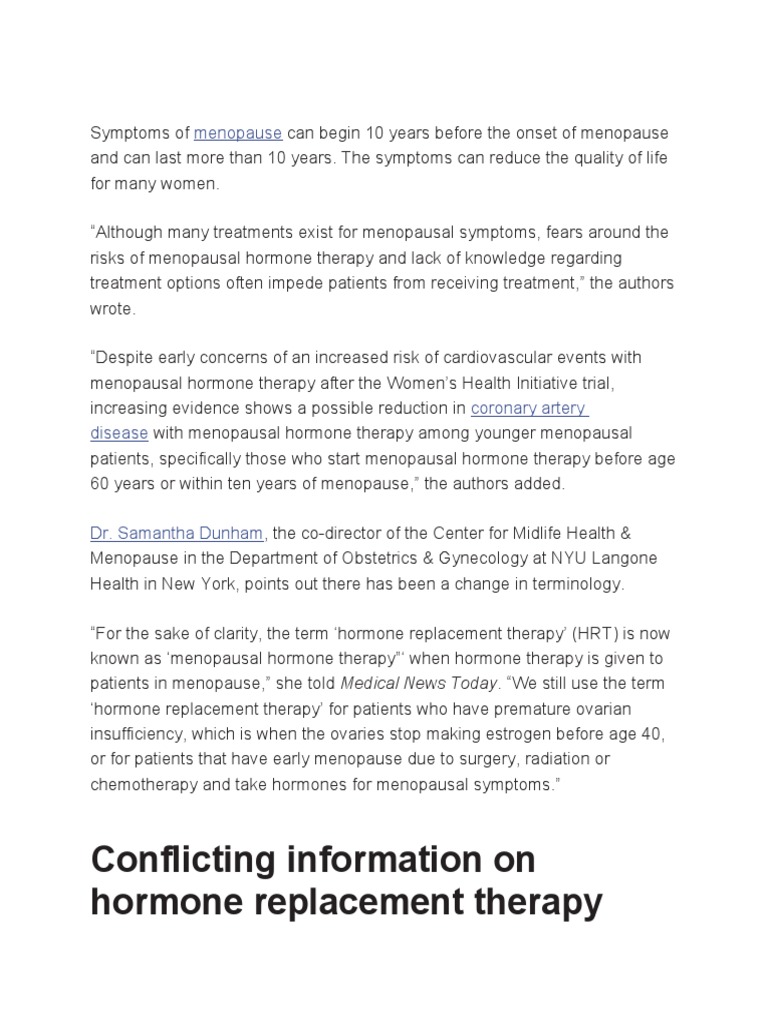 Symptoms of menopause can begin 10 years before the onset of menopause and can last more than 10 years. The symptoms can reduce the quality of life for many women.

“Although many treatments exist for menopausal symptoms, fears around the risks of menopausal hormone therapy and lack of knowledge regarding treatment options often impede patients from receiving treatment,” the authors wrote.

“Despite early concerns of an increased risk of cardiovascular events with menopausal hormone therapy after the Women’s Health Initiative trial, increasing evidence shows a possible reduction in coronary artery disease with menopausal hormone therapy among younger menopausal patients, specifically those who start menopausal hormone therapy before age 60 years or within ten years of menopause,” the authors added.

Dr. Samantha Dunham, the co-director of the Center for Midlife Health & Menopause in the Department of Obstetrics & Gynecology at NYU Langone Health in New York, points out there has been a change in terminology.

“For the sake of clarity, the term ‘hormone replacement therapy’ (HRT) is now known as ‘menopausal hormone therapy”’ when hormone therapy is given to patients in menopause,” she told Medical News Today. “We still use the term ‘hormone replacement therapy’ for patients who have premature ovarian insufficiency, which is when the ovaries stop making estrogen before age 40, or for patients that have early menopause due to surgery, radiation or chemotherapy and take hormones for menopausal symptoms.”

Conflicting information on hormone replacement therapy